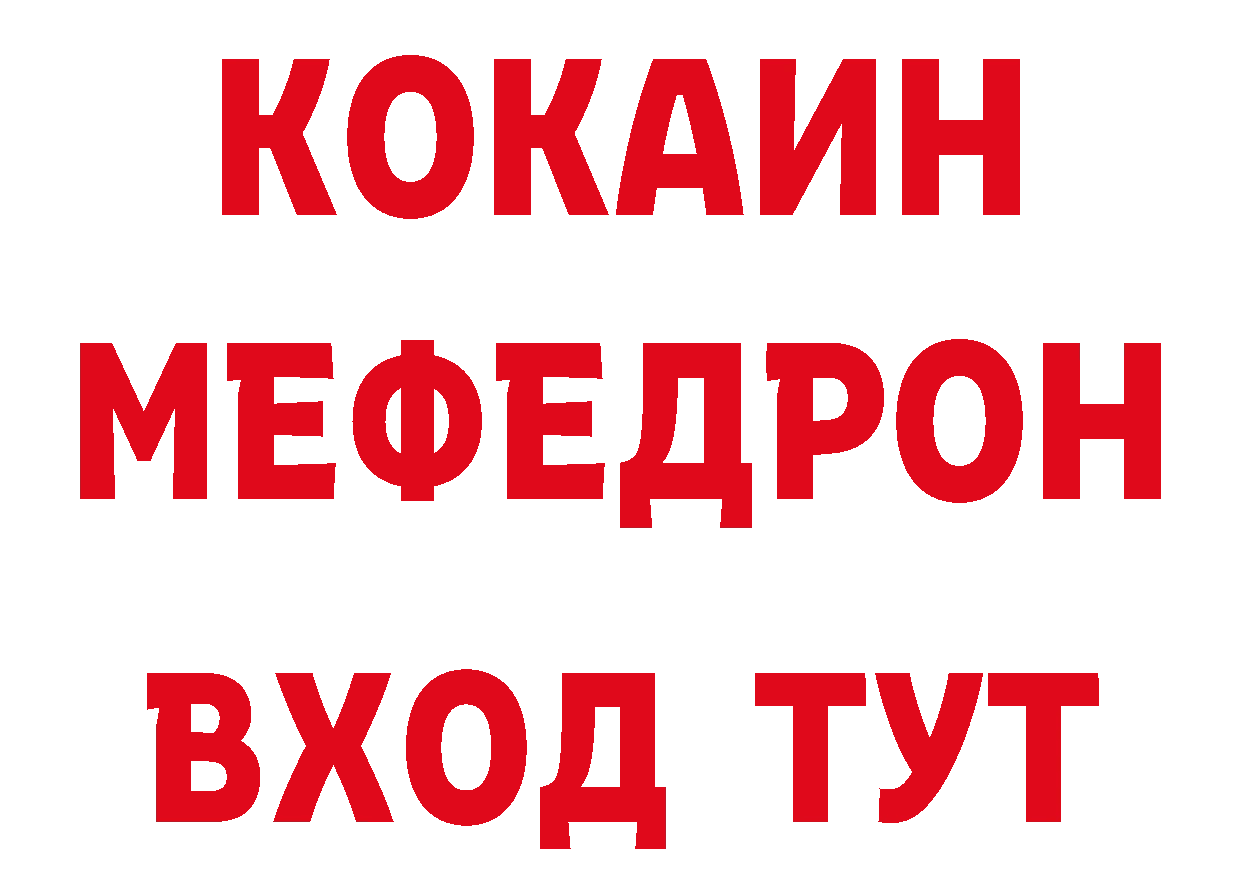 КОКАИН
МЕФЕДРОН
ВХОД ТУТ